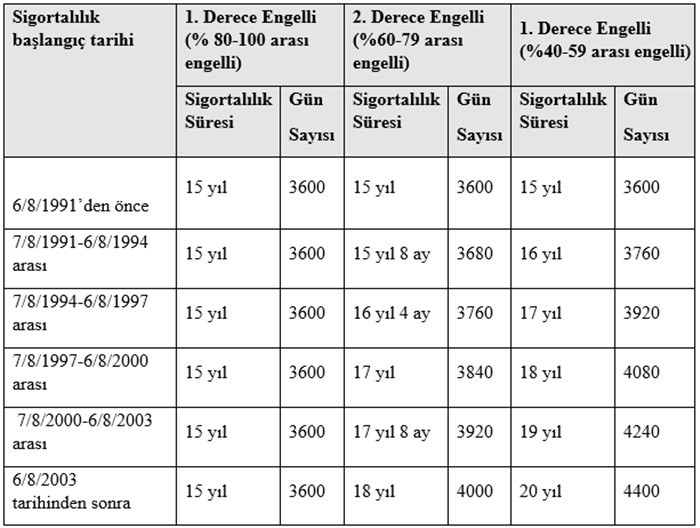 | Sigortalılık başlangıç tarihi | 1. Derece Engelli (% 80-100 arası engelli) | | 2. Derece Engelli (%60-79 arası engelli) | | 1. Derece Engelli (%40-59 arası engelli) | |
|---|---|---|---|---|---|---|
| | Sigortalılık Süresi | Gün Sayısı | Sigortalılık Süresi | Gün Sayısı | Sigortalılık Süresi | Gün Sayısı |
| 6/8/1991'den önce | 15 yıl | 3600 | 15 yıl | 3600 | 15 yıl | 3600 |
| 7/8/1991-6/8/1994 arası | 15 yıl | 3600 | 15 yıl 8 ay | 3680 | 16 yıl | 3760 |
| 7/8/1994-6/8/1997 arası | 15 yıl | 3600 | 16 yıl 4 ay | 3760 | 17 yıl | 3920 |
| 7/8/1997-6/8/2000 arası | 15 yıl | 3600 | 17 yıl | 3840 | 18 yıl | 4080 |
| 7/8/2000-6/8/2003 arası | 15 yıl | 3600 | 17 yıl 8 ay | 3920 | 19 yıl | 4240 |
| 6/8/2003 tarihinden sonra | 15 yıl | 3600 | 18 yıl | 4000 | 20 yıl | 4400 |